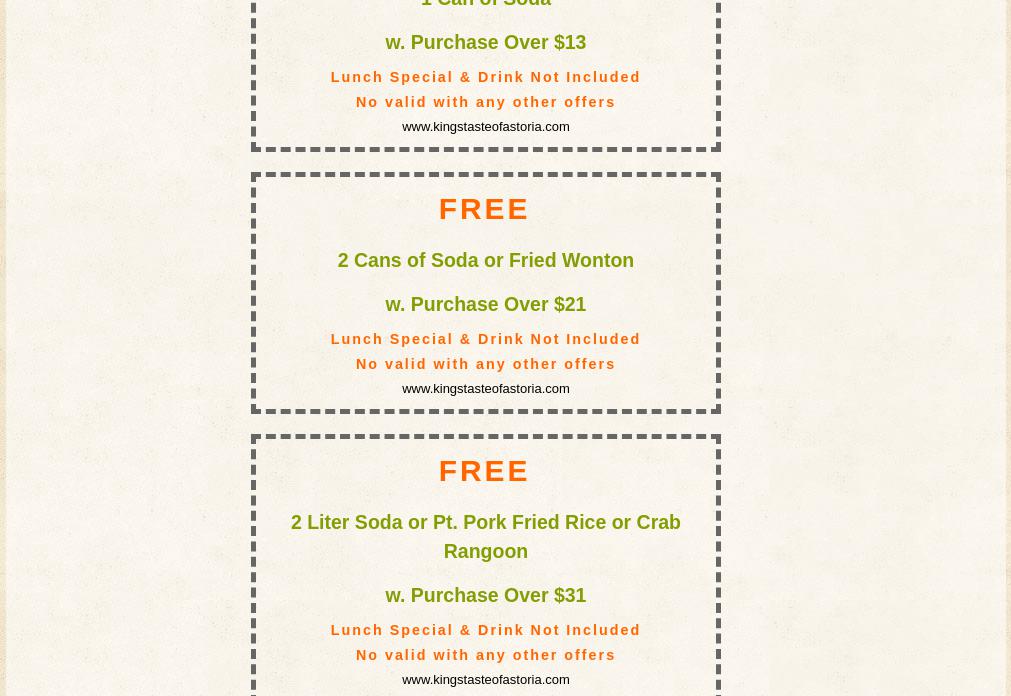 1 Can of Soda

w. Purchase Over $13

Lunch Special & Drink Not Included

No valid with any other offers

www.kingstasteofastoria.com

FREE

2 Cans of Soda or Fried Wonton

w. Purchase Over $21

Lunch Special & Drink Not Included

No valid with any other offers

www.kingstasteofastoria.com

FREE

2 Liter Soda or Pt. Pork Fried Rice or Crab Rangoon

w. Purchase Over $31

Lunch Special & Drink Not Included

No valid with any other offers

www.kingstasteofastoria.com